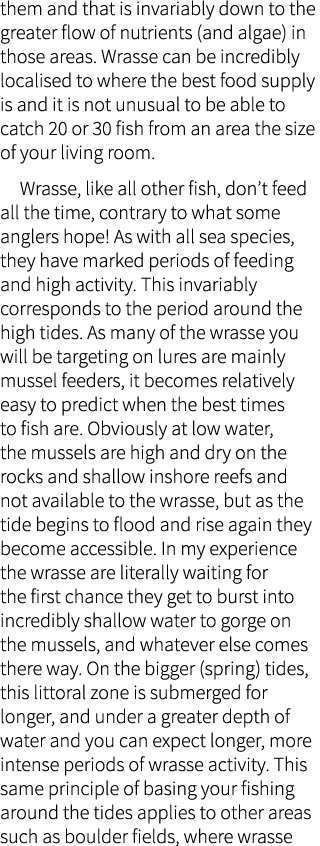 them and that is invariably down to the greater flow of nutrients (and algae) in those areas. Wrasse can be incredibly localised to where the best food supply is and it is not unusual to be able to catch 20 or 30 fish from an area the size of your living room.

Wrasse, like all other fish, don't feed all the time, contrary to what some anglers hope! As with all sea species, they have marked periods of feeding and high activity. This invariably corresponds to the period around the high tides. As many of the wrasse you will be targeting on lures are mainly mussel feeders, it becomes relatively easy to predict when the best times to fish are. Obviously at low water, the mussels are high and dry on the rocks and shallow inshore reefs and not available to the wrasse, but as the tide begins to flood and rise again they become accessible. In my experience the wrasse are literally waiting for the first chance they get to burst into incredibly shallow water to gorge on the mussels, and whatever else comes there way. On the bigger (spring) tides, this littoral zone is submerged for longer, and under a greater depth of water and you can expect longer, more intense periods of wrasse activity. This same principle of basing your fishing around the tides applies to other areas such as boulder fields, where wrasse